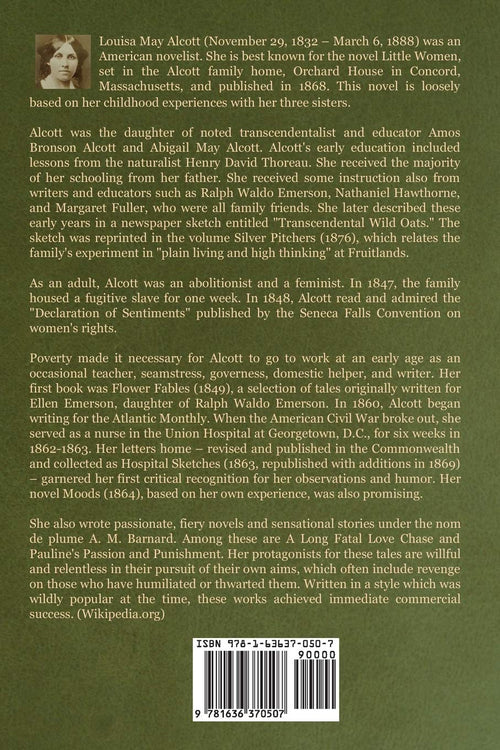 Louisa May Alcott (November 29, 1832 – March 6, 1888) was an American novelist. She is best known for the novel Little Women, set in the Alcott family home, Orchard House in Concord, Massachusetts, and published in 1868. This novel is loosely based on her childhood experiences with her three sisters.

Alcott was the daughter of noted transcendentalist and educator Amos Bronson Alcott and Abigail May Alcott. Alcott's early education included lessons from the naturalist Henry David Thoreau. She received the majority of her schooling from her father. She received some instruction also from writers and educators such as Ralph Waldo Emerson, Nathaniel Hawthorne, and Margaret Fuller, who were all family friends. She later described these early years in a newspaper sketch entitled "Transcendental Wild Oats." The sketch was reprinted in the volume Silver Pitchers (1876), which relates the family's experiment in "plain living and high thinking" at Fruitlands.

As an adult, Alcott was an abolitionist and a feminist. In 1847, the family housed a fugitive slave for one week. In 1848, Alcott read and admired the "Declaration of Sentiments" published by the Seneca Falls Convention on women's rights.

Poverty made it necessary for Alcott to go to work at an early age as an occasional teacher, seamstress, governess, domestic helper, and writer. Her first book was Flower Fables (1849), a selection of tales originally written for Ellen Emerson, daughter of Ralph Waldo Emerson. In 1860, Alcott began writing for the Atlantic Monthly. When the American Civil War broke out, she served as a nurse in the Union Hospital at Georgetown, D.C., for six weeks in 1862-1863. Her letters home – revised and published in the Commonwealth and collected as Hospital Sketches (1863, republished with additions in 1869) – garnered her first critical recognition for her observations and humor. Her novel Moods (1864), based on her own experience, was also promising.

She also wrote passionate, fiery novels and sensational stories under the nom de plume A. M. Barnard. Among these are A Long Fatal Love Chase and Pauline's Passion and Punishment. Her protagonists for these tales are willful and relentless in their pursuit of their own aims, which often include revenge on those who have humiliated or thwarted them. Written in a style which was wildly popular at the time, these works achieved immediate commercial success. (Wikipedia.org)

ISBN 978-1-63637-050-7
90000
9 781636 370507